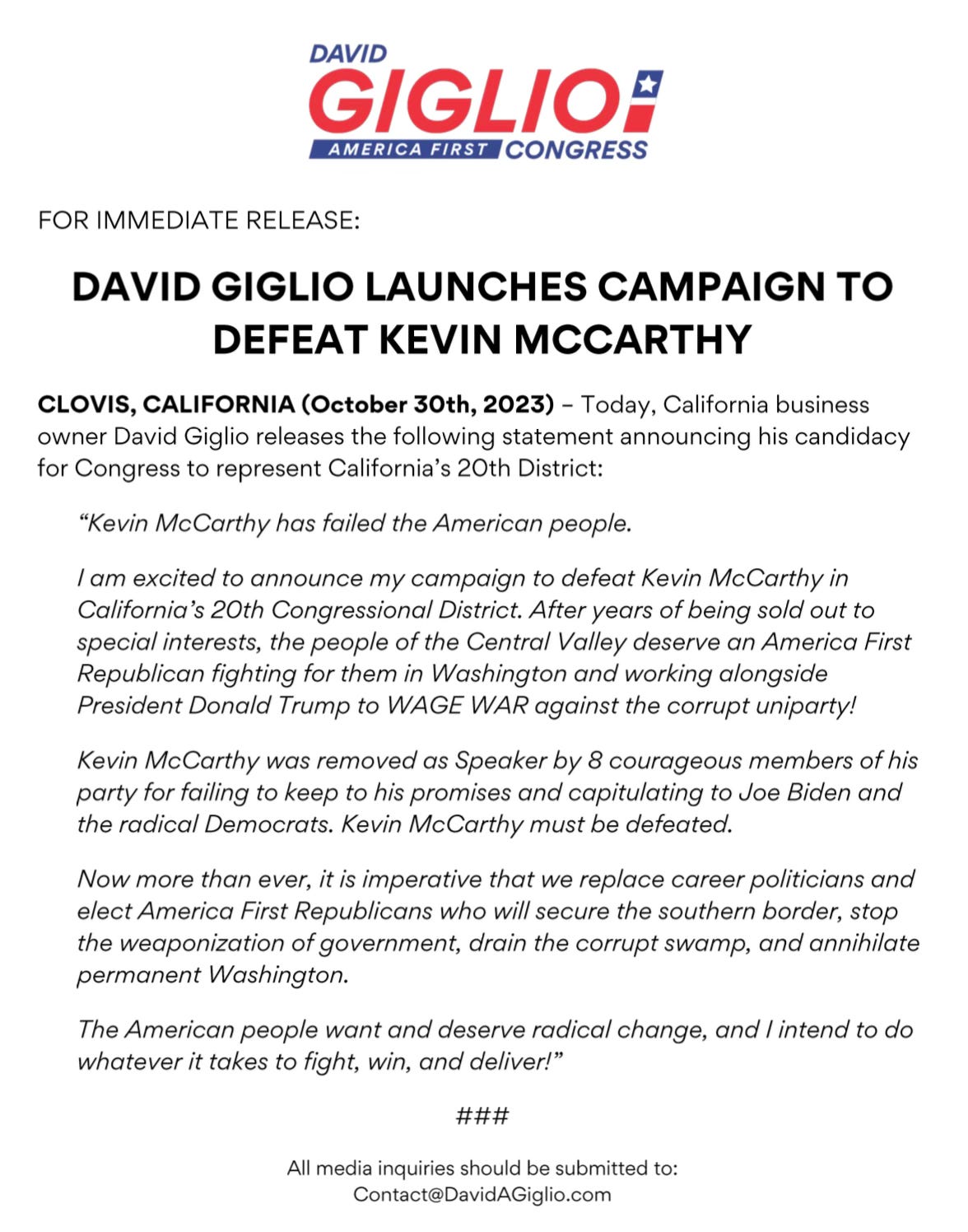 DAVID
GIGLIO
AMERICA FIRST CONGRESS

FOR IMMEDIATE RELEASE:

DAVID GIGLIO LAUNCHES CAMPAIGN TO DEFEAT KEVIN MCCARTHY

CLOVIS, CALIFORNIA (October 30th, 2023) – Today, California business owner David Giglio releases the following statement announcing his candidacy for Congress to represent California's 20th District:

"Kevin McCarthy has failed the American people.

I am excited to announce my campaign to defeat Kevin McCarthy in California's 20th Congressional District. After years of being sold out to special interests, the people of the Central Valley deserve an America First Republican fighting for them in Washington and working alongside President Donald Trump to WAGE WAR against the corrupt uniparty!

Kevin McCarthy was removed as Speaker by 8 courageous members of his party for failing to keep to his promises and capitulating to Joe Biden and the radical Democrats. Kevin McCarthy must be defeated.

Now more than ever, it is imperative that we replace career politicians and elect America First Republicans who will secure the southern border, stop the weaponization of government, drain the corrupt swamp, and annihilate permanent Washington.

The American people want and deserve radical change, and I intend to do whatever it takes to fight, win, and deliver!"

###

All media inquiries should be submitted to:
Contact@DavidAGiglio.com